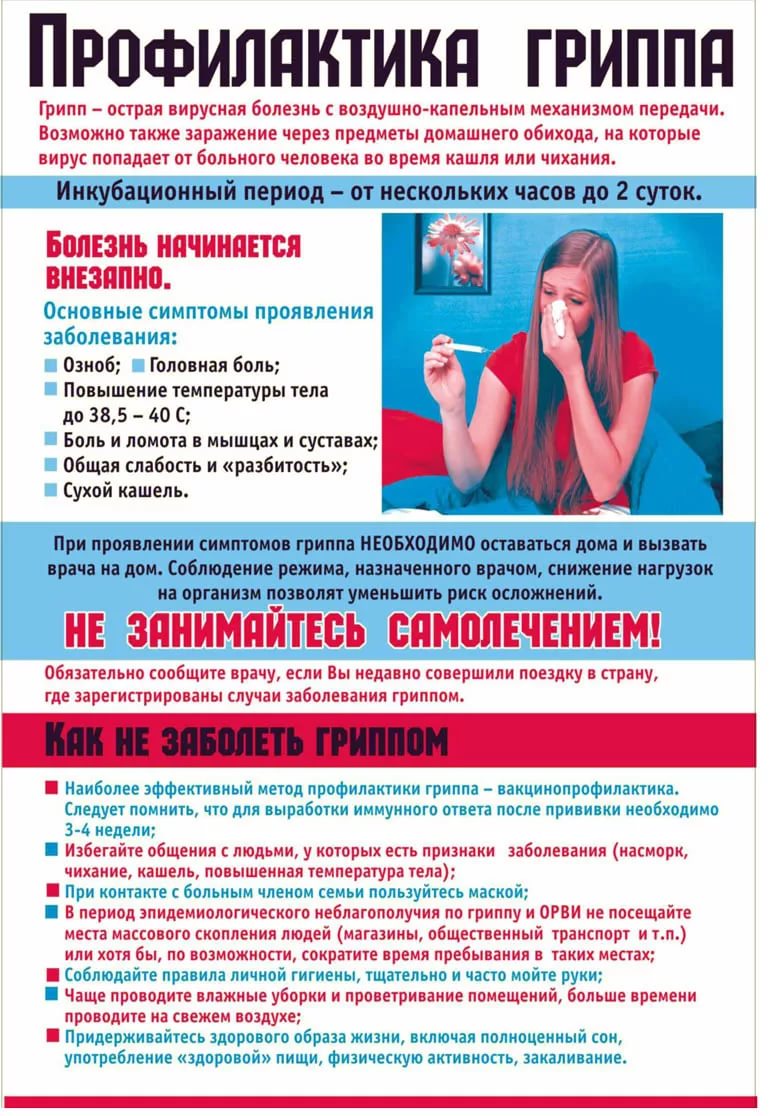 ПРОФИЛАКТИКА ГРИППА

Грипп – острая вирусная болезнь с воздушно-капельным механизмом передачи. Возможно также заражение через предметы домашнего обихода, на которые вирус попадает от больного человека во время кашля или чихания.

Инкубационный период – от нескольких часов до 2 суток.

БОЛЕЗНЬ НАЧИНАЕТСЯ ВНЕЗАПНО.

Основные симптомы проявления заболевания:
Озноб; Головная боль;
Повышение температуры тела до 38,5 – 40 С;
Боль и ломота в мышцах и суставах;
Общая слабость и «разбитость»;
Сухой кашель.

При проявлении симптомов гриппа НЕОБХОДИМО оставаться дома и вызвать врача на дом. Соблюдение режима, назначенного врачом, снижение нагрузок на организм позволят уменьшить риск осложнений.

НЕ ЗАНИМАЙТЕСЬ САМОЛЕЧЕНИЕМ!

Обязательно сообщите врачу, если Вы недавно совершили поездку в страну, где зарегистрированы случаи заболевания гриппом.

КАК НЕ ЗАБОЛЕТЬ ГРИППОМ

Наиболее эффективный метод профилактики гриппа – вакцинопрофилактика. Следует помнить, что для выработки иммунного ответа после прививки необходимо 3-4 недели;
Избегайте общения с людьми, у которых есть признаки заболевания (насморк, чихание, кашель, повышенная температура тела);
При контакте с больным членом семьи пользуйтесь маской;
В период эпидемиологического неблагополучия по гриппу и ОРВИ не посещайте места массового скопления людей (магазины, общественный транспорт и т.п.) или хотя бы, по возможности, сократите время пребывания в таких местах;
Соблюдайте правила личной гигиены, тщательно и часто мойте руки;
Чаще проводите влажные уборки и проветривание помещений, больше времени проводите на свежем воздухе;
Придерживайтесь здорового образа жизни, включая полноценный сон, употребление «здоровой» пищи, физическую активность, закаливание.